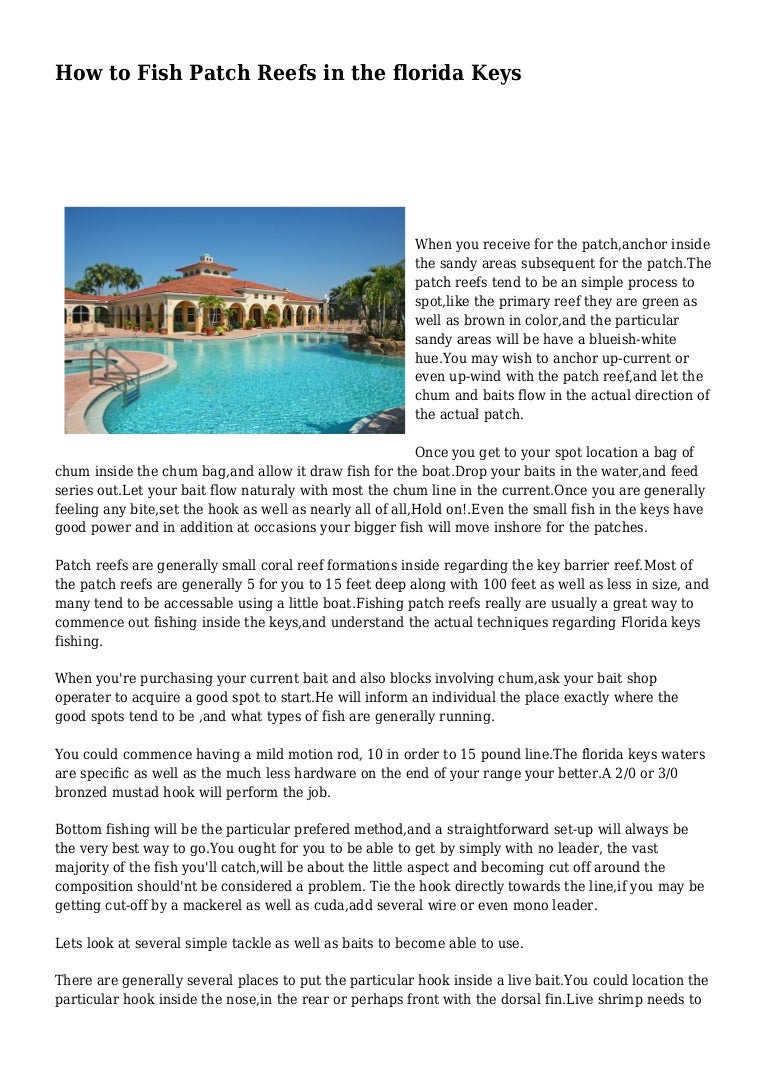 How to Fish Patch Reefs in the florida Keys

When you receive for the patch,anchor inside the sandy areas subsequent for the patch.The patch reefs tend to be an simple process to spot,like the primary reef they are green as well as brown in color,and the particular sandy areas will be have a blueish-white hue.You may wish to anchor up-current or even up-wind with the patch reef,and let the chum and baits flow in the actual direction of the actual patch.

Once you get to your spot location a bag of chum inside the chum bag,and allow it draw fish for the boat.Drop your baits in the water,and feed series out.Let your bait flow naturaly with most the chum line in the current.Once you are generally feeling any bite,set the hook as well as nearly all of all,Hold on!.Even the small fish in the keys have good power and in addition at occasions your bigger fish will move inshore for the patches.

Patch reefs are generally small coral reef formations inside regarding the key barrier reef.Most of the patch reefs are generally 5 for you to 15 feet deep along with 100 feet as well as less in size, and many tend to be accessable using a little boat.Fishing patch reefs really are usually a great way to commence out fishing inside the keys,and understand the actual techniques regarding Florida keys fishing.

When you're purchasing your current bait and also blocks involving chum,ask your bait shop operater to acquire a good spot to start.He will inform an individual the place exactly where the good spots tend to be ,and what types of fish are generally running.

You could commence having a mild motion rod, 10 in order to 15 pound line.The florida keys waters are specific as well as the much less hardware on the end of your range your better.A 2/0 or 3/0 bronzed mustad hook will perform the job.

Bottom fishing will be the particular prefered method,and a straightforward set-up will always be the very best way to go.You ought for you to be able to get by simply with no leader, the vast majority of the fish you'll catch,will be about the little aspect and becoming cut off around the composition should'nt be considered a problem. Tie the hook directly towards the line,if you may be getting cut-off by a mackerel as well as cuda,add several wire or even mono leader.

Lets look at several simple tackle as well as baits to become able to use.

There are generally several places to put the particular hook inside a live bait.You could location the particular hook inside the nose,in the rear or perhaps front with the dorsal fin.Live shrimp needs to